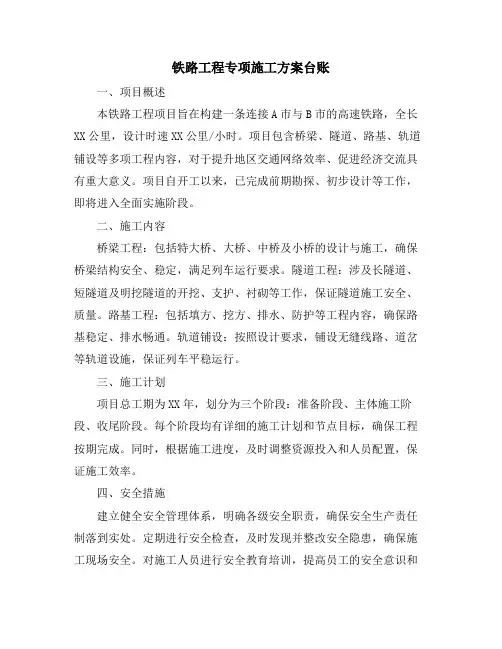 铁路工程专项施工方案台账

一、项目概述

本铁路工程项目旨在构建一条连接A市与B市的高速铁路，全长XX公里，设计时速XX公里/小时。项目包含桥梁、隧道、路基、轨道铺设等多项工程内容，对于提升地区交通网络效率、促进经济交流具有重大意义。项目自开工以来，已完成前期勘探、初步设计等工作，即将进入全面实施阶段。

二、施工内容

桥梁工程：包括特大桥、大桥、中桥及小桥的设计与施工，确保桥梁结构安全、稳定，满足列车运行要求。隧道工程：涉及长隧道、短隧道及明挖隧道的开挖、支护、衬砌等工作，保证隧道施工安全、质量。路基工程：包括填方、挖方、排水、防护等工程内容，确保路基稳定、排水畅通。轨道铺设：按照设计要求，铺设无缝线路、道岔等轨道设施，保证列车平稳运行。

三、施工计划

项目总工期为XX年，划分为三个阶段：准备阶段、主体施工阶段、收尾阶段。每个阶段均有详细的施工计划和节点目标，确保工程按期完成。同时，根据施工进度，及时调整资源投入和人员配置，保证施工效率。

四、安全措施

建立健全安全管理体系，明确各级安全职责，确保安全生产责任制落到实处。定期进行安全检查，及时发现并整改安全隐患，确保施工现场安全。对施工人员进行安全教育培训，提高员工的安全意识和